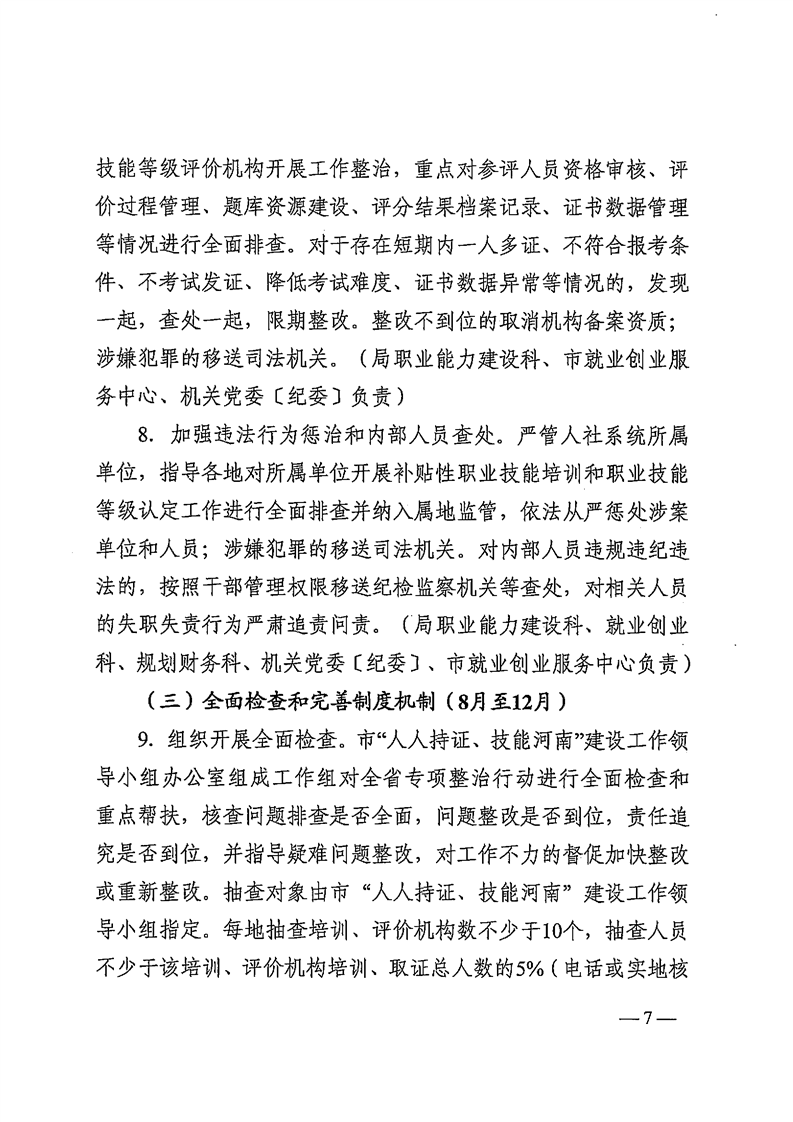 技能等级评价机构开展工作整治，重点对参评人员资格审核、评价过程管理、题库资源建设、评分结果档案记录、证书数据管理等情况进行全面排查。对于存在短期内一人多证、不符合报考条件、不考试发证、降低考试难度、证书数据异常等情况的，发现一起，查处一起，限期整改。整改不到位的取消机构备案资质；涉嫌犯罪的移送司法机关。（局职业能力建设科、市就业创业服务中心、机关党委〔纪委〕负责）

8. 加强违法行为惩治和内部人员查处。严管人社系统所属单位，指导各地对所属单位开展补贴性职业技能培训和职业技能等级认定工作进行全面排查并纳入属地监管，依法从严惩处涉案单位和人员；涉嫌犯罪的移送司法机关。对内部人员违规违纪违法的，按照干部管理权限移送纪检监察机关等查处，对相关人员的失职失责行为严肃追责问责。（局职业能力建设科、就业创业科、规划财务科、机关党委〔纪委〕、市就业创业服务中心负责）

（三）全面检查和完善制度机制（8月至12月）

9. 组织开展全面检查。市“人人持证、技能河南”建设工作领导小组办公室组成工作组对全省专项整治行动进行全面检查和重点帮扶，核查问题排查是否全面，问题整改是否到位，责任追究是否到位，并指导疑难问题整改，对工作不力的督促加快整改或重新整改。抽查对象由市“人人持证、技能河南”建设工作领导小组指定。每地抽查培训、评价机构数不少于10个，抽查人员不少于该培训、评价机构培训、取证总人数的5%（电话或实地核

—7—